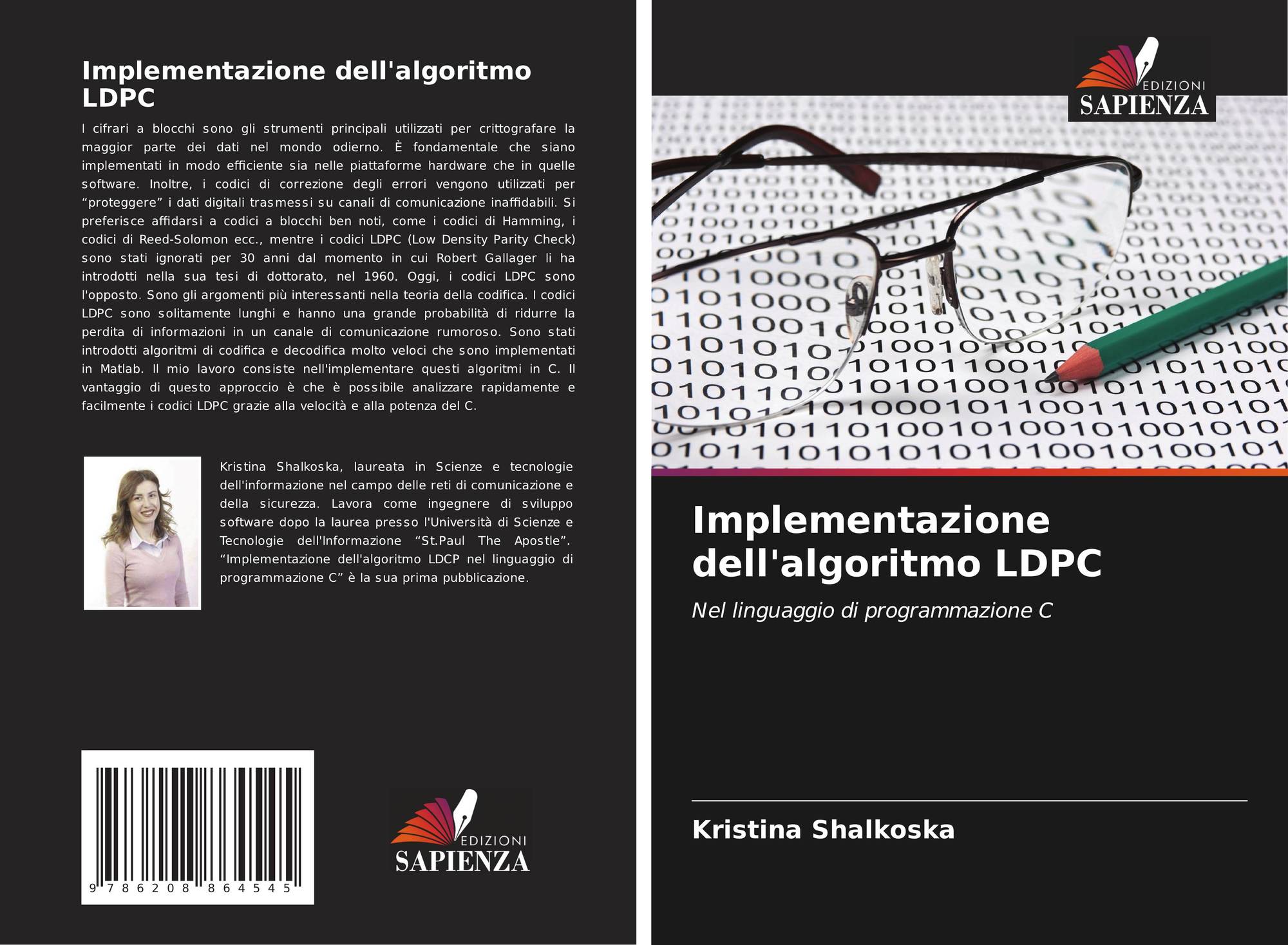 Implementazione dell'algoritmo LDPC

I cifrari a blocchi sono gli strumenti principali utilizzati per crittografare la maggior parte dei dati nel mondo odierno. È fondamentale che siano implementati in modo efficiente sia nelle piattaforme hardware che in quelle software. Inoltre, i codici di correzione degli errori vengono utilizzati per "proteggere" i dati digitali trasmessi su canali di comunicazione inaffidabili. Si preferisce affidarsi a codici a blocchi ben noti, come i codici di Hamming, i codici di Reed-Solomon ecc., mentre i codici LDPC (Low Density Parity Check) sono stati ignorati per 30 anni dal momento in cui Robert Gallager li ha introdotti nella sua tesi di dottorato, nel 1960. Oggi, i codici LDPC sono l'opposto. Sono gli argomenti più interessanti nella teoria della codifica. I codici LDPC sono solitamente lunghi e hanno una grande probabilità di ridurre la perdita di informazioni in un canale di comunicazione rumoroso. Sono stati introdotti algoritmi di codifica e decodifica molto veloci che sono implementati in Matlab. Il mio lavoro consiste nell'implementare questi algoritmi in C. Il vantaggio di questo approccio è che è possibile analizzare rapidamente e facilmente i codici LDPC grazie alla velocità e alla potenza del C.

Kristina Shalkoska, laureata in Scienze e tecnologie dell'informazione nel campo delle reti di comunicazione e della sicurezza. Lavora come ingegnere di sviluppo software dopo la laurea presso l'Università di Scienze e Tecnologie dell'Informazione "St.Paul The Apostle". "Implementazione dell'algoritmo LDCP nel linguaggio di programmazione C" è la sua prima pubblicazione.

9 786208 864545

EDIZIONI
SAPIENZA

EDIZIONI
SAPIENZA

Implementazione dell'algoritmo LDPC

Nel linguaggio di programmazione C

Kristina Shalkoska